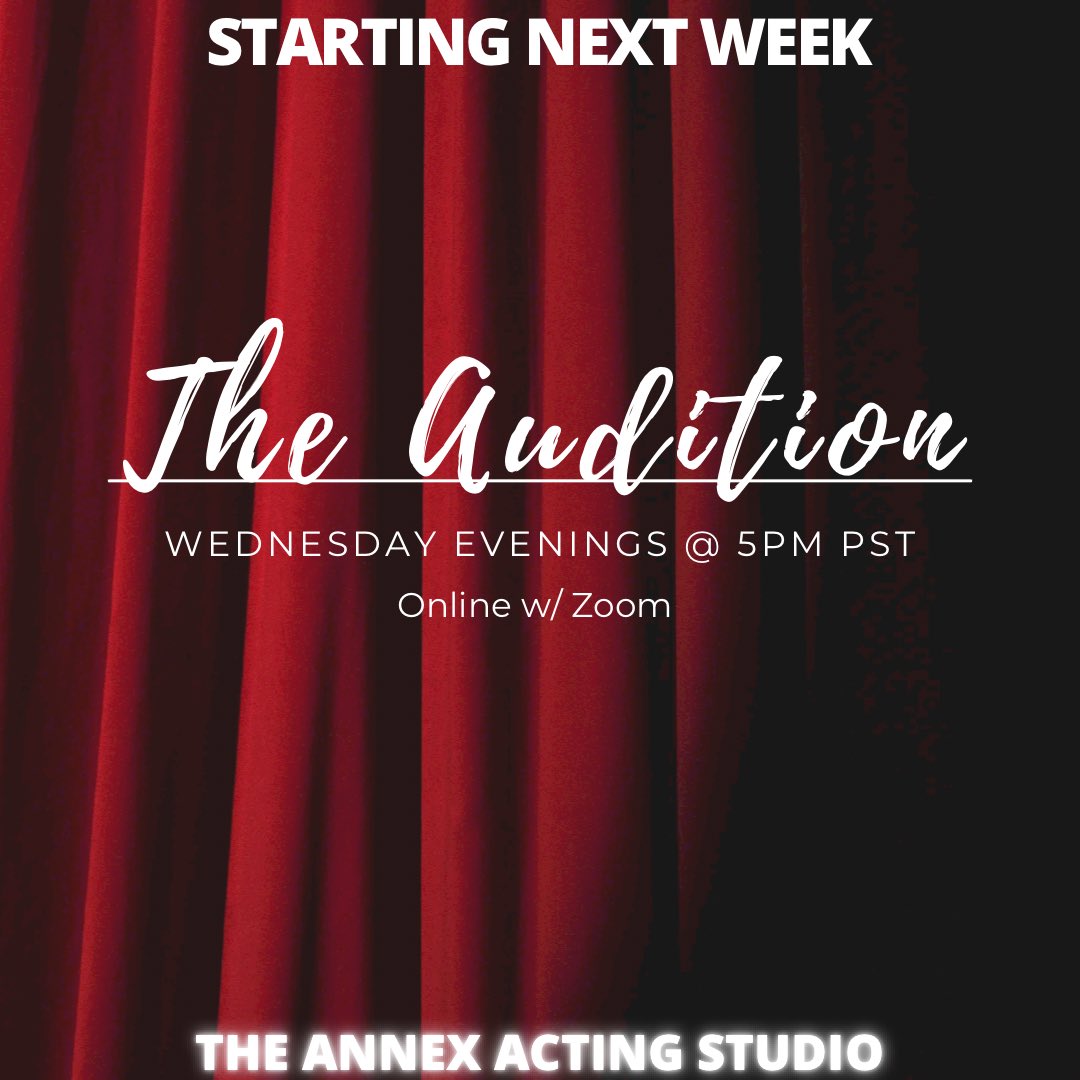 STARTING NEXT WEEK

The Audition

WEDNESDAY EVENINGS @ 5PM PST

Online w/ Zoom

THE ANNEX ACTING STUDIO